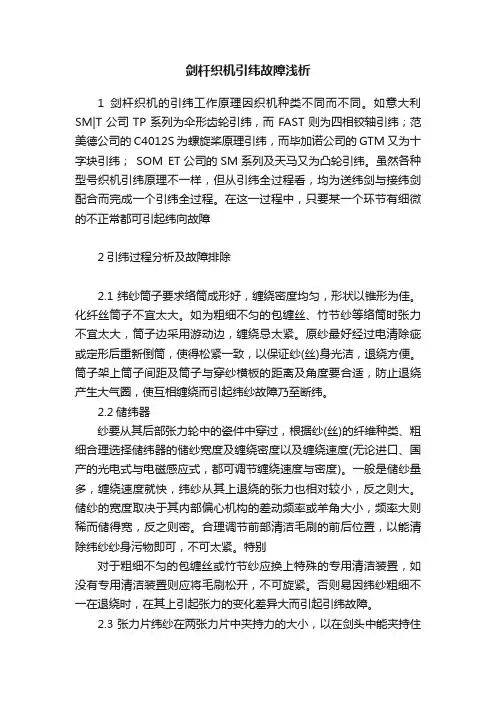 剑杆织机引纬故障浅析

1 剑杆织机的引纬工作原理因织机种类不同而不同。如意大利SM|T 公司 TP 系列为伞形齿轮引纬，而 FAST 则为四相铰轴引纬；范美德公司的 C4012S 为螺旋桨原理引纬，而毕加诺公司的 GTM 又为十字块引纬； SOM ET 公司的 SM 系列及天马又为凸轮引纬。虽然各种型号织机引纬原理不一样，但从引纬全过程看，均为送纬剑与接纬剑配合而完成一个引纬全过程。在这一过程中，只要某一个环节有细微的不正常都可引起纬向故障

2 引纬过程分析及故障排除

2.1 纬纱筒子要求络筒成形好，缠绕密度均匀，形状以锥形为佳。化纤丝筒子不宜太大。如为粗细不匀的包缠丝、竹节纱等络筒时张力不宜太大，筒子边采用游动边，缠绕忌太紧。原纱最好经过电清除疵或定形后重新倒筒，使得松紧一致，以保证纱(丝)身光洁，退绕方便。筒子架上筒子间距及筒子与穿纱横板的距离及角度要合适，防止退绕产生大气圈，使互相缠绕而引起纬纱故障乃至断纬。

2.2 储纬器

纱要从其后部张力轮中的瓷件中穿过，根据纱(丝)的纤维种类、粗细合理选择储纬器的储纱宽度及缠绕密度以及缠绕速度(无论进口、国产的光电式与电磁感应式，都可调节缠绕速度与密度)。一般是储纱量多，缠绕速度就快，纬纱从其上退绕的张力也相对较小，反之则大。储纱的宽度取决于其内部偏心机构的差动频率或羊角大小，频率大则稀而储得宽，反之则密。合理调节前部清洁毛刷的前后位置，以能清除纬纱纱身污物即可，不可太紧。特别

对于粗细不匀的包缠丝或竹节纱应换上特殊的专用清洁装置，如没有专用清洁装置则应将毛刷松开，不可旋紧。否则易因纬纱粗细不一在退绕时，在其上引起张力的变化差异大而引起引纬故障。

2.3 张力片纬纱在两张力片中夹持力的大小，以在剑头中能夹持住